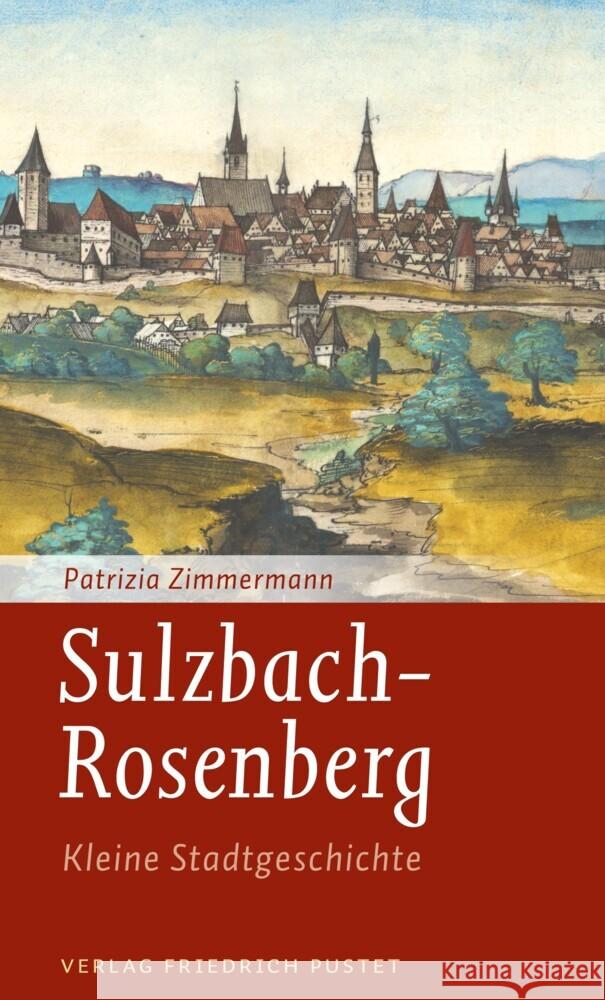 Patrizia Zimmermann

Sulzbach-Rosenberg

Kleine Stadtgeschichte

VERLAG FRIEDRICH PUSTET